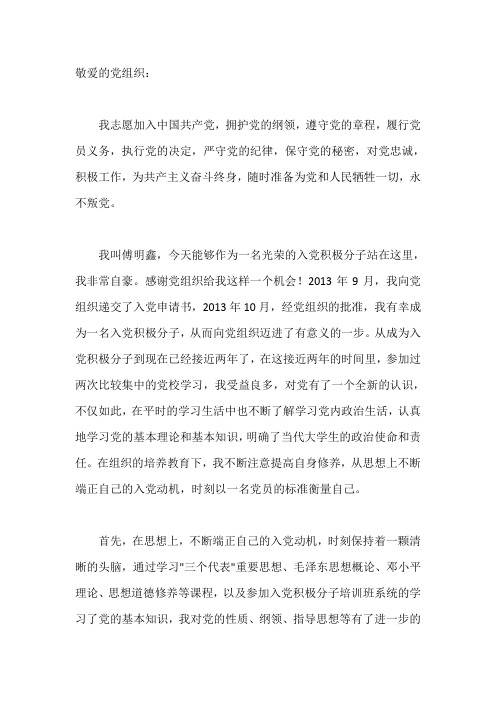 敬爱的党组织：

我志愿加入中国共产党，拥护党的纲领，遵守党的章程，履行党员义务，执行党的决定，严守党的纪律，保守党的秘密，对党忠诚，积极工作，为共产主义奋斗终身，随时准备为党和人民牺牲一切，永不叛党。

我叫傅明鑫，今天能够作为一名光荣的入党积极分子站在这里，我非常自豪。感谢党组织给我这样一个机会！2013 年 9 月，我向党组织递交了入党申请书，2013 年 10 月，经党组织的批准，我有幸成为一名入党积极分子，从而向党组织迈进了有意义的一步。从成为入党积极分子到现在已经接近两年了，在这接近两年的时间里，参加过两次比较集中的党校学习，我受益良多，对党有了一个全新的认识，不仅如此，在平时的学习生活中也不断了解学习党内政治生活，认真地学习党的基本理论和基本知识，明确了当代大学生的政治使命和责任。在组织的培养教育下，我不断注意提高自身修养，从思想上不断端正自己的入党动机，时刻以一名党员的标准衡量自己。

首先，在思想上，不断端正自己的入党动机，时刻保持着一颗清晰的头脑，通过学习"三个代表"重要思想、毛泽东思想概论、邓小平理论、思想道德修养等课程，以及参加入党积极分子培训班系统的学习了党的基本知识，我对党的性质、纲领、指导思想等有了进一步的